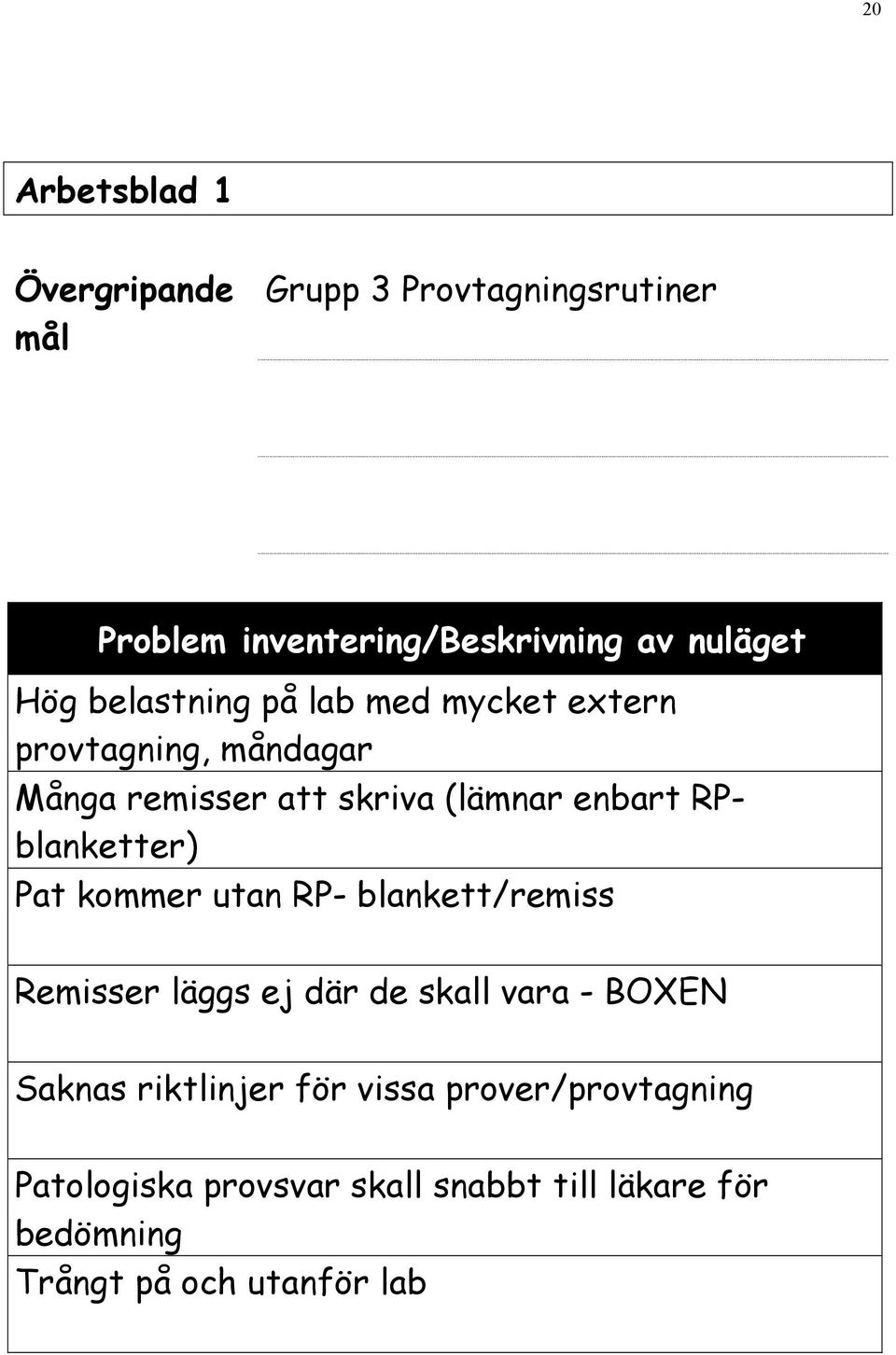 20

Arbetsblad 1

Övergripande mål

Grupp 3 Provtagningsrutiner

| Problem inventering/Beskrivning av nuläget |
|---|
| Hög belastning på lab med mycket extern provtagning, måndagar |
| Många remisser att skriva (lämnar enbart RP-blanketter) |
| Pat kommer utan RP- blankett/remiss |
| Remisser läggs ej där de skall vara - BOXEN |
| Saknas riktlinjer för vissa prover/provtagning |
| Patologiska provsvar skall snabbt till läkare för bedömning |
| Trångt på och utanför lab |